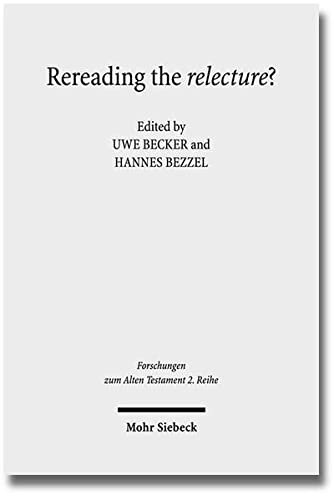 Rereading the relecture?

Edited by
UWE BECKER and
HANNES BEZZEL

Forschungen
zum Alten Testament 2. Reihe

Mohr Siebeck